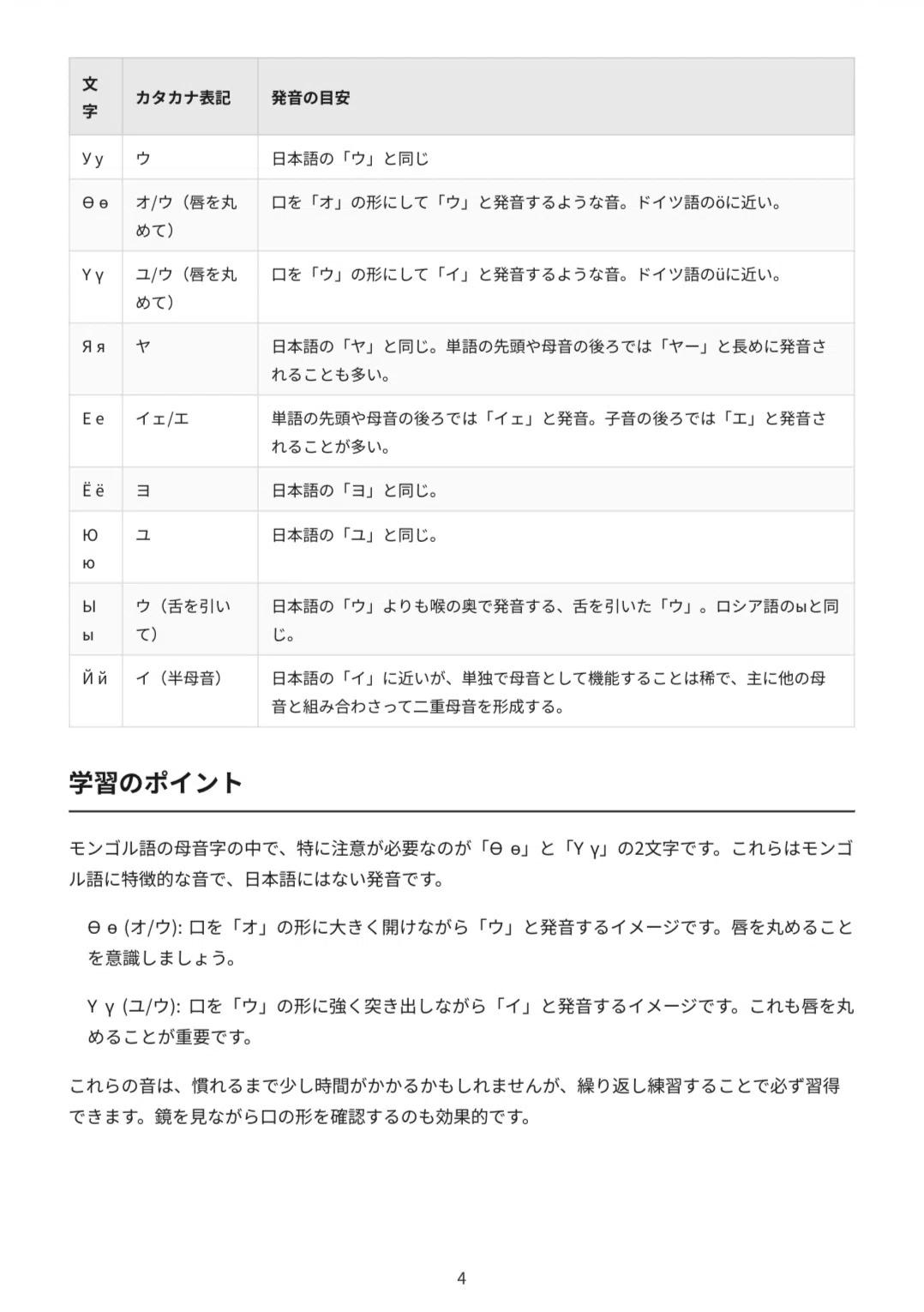 | 文字 | カタカナ表記 | 発音の目安 |
|---|---|---|
| У у | ウ | 日本語の「ウ」と同じ |
| Ө ө | オ/ウ（唇を丸めて） | 口を「オ」の形にして「ウ」と発音するような音。ドイツ語のöに近い。 |
| Ү ү | ユ/ウ（唇を丸めて） | 口を「ウ」の形にして「イ」と発音するような音。ドイツ語のüに近い。 |
| Я я | ヤ | 日本語の「ヤ」と同じ。単語の先頭や母音の後ろでは「ヤー」と長めに発音されることも多い。 |
| Е е | イェ/エ | 単語の先頭や母音の後ろでは「イェ」と発音。子音の後ろでは「エ」と発音されることが多い。 |
| Ё ё | ヨ | 日本語の「ヨ」と同じ。 |
| Ю ю | ユ | 日本語の「ユ」と同じ。 |
| Ы ы | ウ（舌を引いて） | 日本語の「ウ」よりも喉の奥で発音する、舌を引いた「ウ」。ロシア語のыと同じ。 |
| Й й | イ（半母音） | 日本語の「イ」に近いが、単独で母音として機能することは稀で、主に他の母音と組み合わさって二重母音を形成する。 |

学習のポイント

モンゴル語の母音字の中で、特に注意が必要なのが「Ө ө」と「Ү ү」の2文字です。これらはモンゴル語に特徴的な音で、日本語にはない発音です。

Ө ө (オ/ウ): 口を「オ」の形に大きく開けながら「ウ」と発音するイメージです。唇を丸めることを意識しましょう。

Ү ү (ユ/ウ): 口を「ウ」の形に強く突き出しながら「イ」と発音するイメージです。これも唇を丸めることが重要です。

これらの音は、慣れるまで少し時間がかかるかもしれませんが、繰り返し練習することで必ず習得できます。鏡を見ながら口の形を確認するのも効果的です。

4